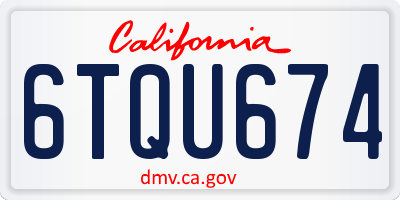 California

6TQU674

dmv.ca.gov